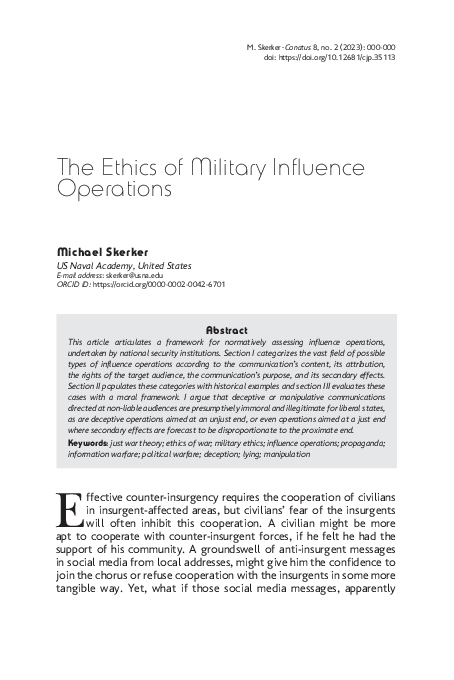 M. Skerker · Conatus 8, no. 2 (2023): 000-000
doi: https://doi.org/10.12681/cjp.35113

The Ethics of Military Influence Operations

Michael Skerker
US Naval Academy, United States
E-mail address: skerker@usna.edu
ORCID iD: https://orcid.org/0000-0002-0042-6701

Abstract
This article articulates a framework for normatively assessing influence operations, undertaken by national security institutions. Section I categorizes the vast field of possible types of influence operations according to the communication's content, its attribution, the rights of the target audience, the communication's purpose, and its secondary effects. Section II populates these categories with historical examples and section III evaluates these cases with a moral framework. I argue that deceptive or manipulative communications directed at non-liable audiences are presumptively immoral and illegitimate for liberal states, as are deceptive operations aimed at an unjust end, or even operations aimed at a just end where secondary effects are forecast to be disproportionate to the proximate end.
Keywords: just war theory; ethics of war; military ethics; influence operations; propaganda; information warfare; political warfare; deception; lying; manipulation

Effective counter-insurgency requires the cooperation of civilians in insurgent-affected areas, but civilians' fear of the insurgents will often inhibit this cooperation. A civilian might be more apt to cooperate with counter-insurgent forces, if he felt he had the support of his community. A groundswell of anti-insurgent messages in social media from local addresses, might give him the confidence to join the chorus or refuse cooperation with the insurgents in some more tangible way. Yet, what if those social media messages, apparently